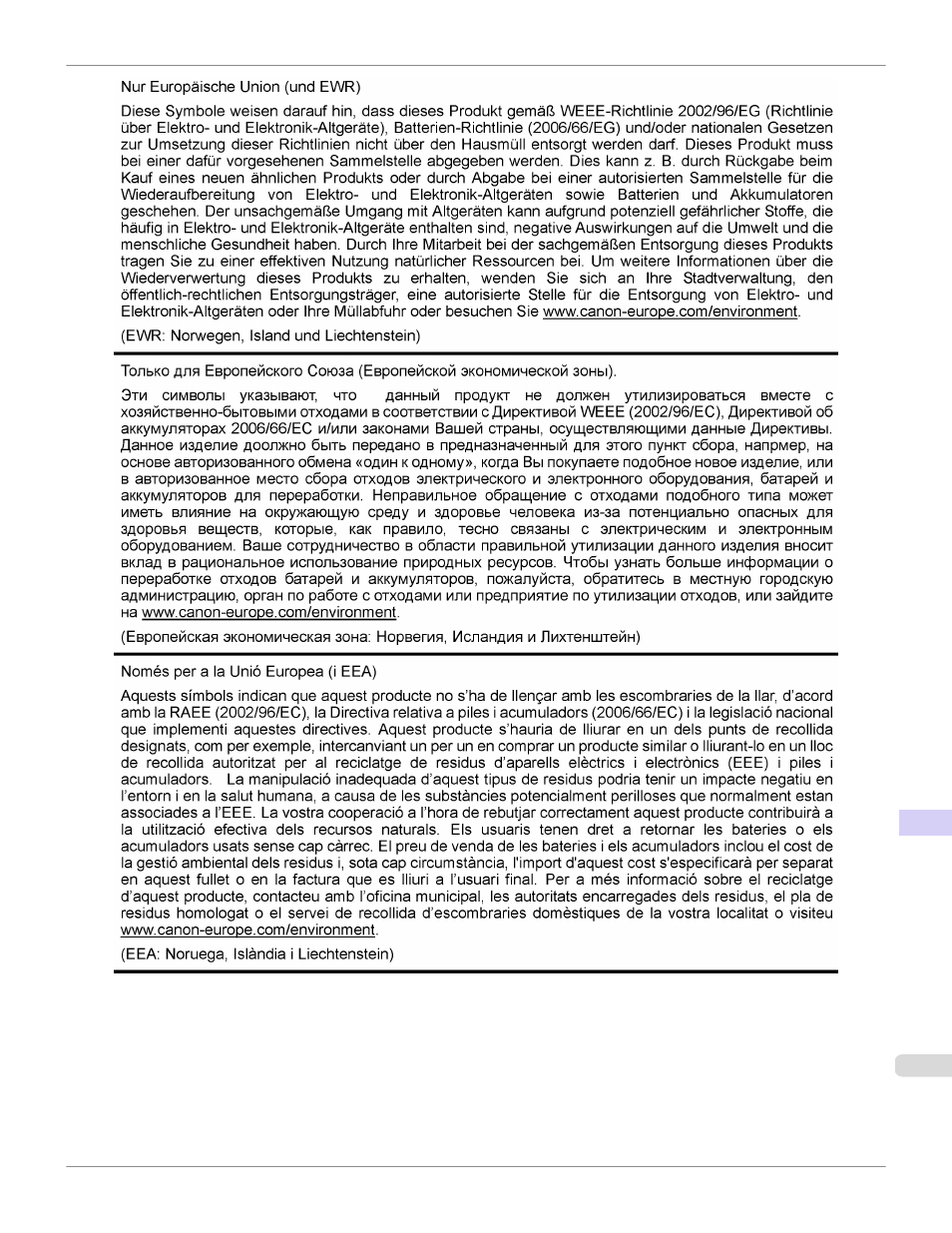 Nur Europäische Union (und EWR)

Diese Symbole weisen darauf hin, dass dieses Produkt gemäß WEEE-Richtlinie 2002/96/EG (Richtlinie über Elektro- und Elektronik-Altgeräte), Batterien-Richtlinie (2006/66/EG) und/oder nationalen Gesetzen zur Umsetzung dieser Richtlinien nicht über den Hausmüll entsorgt werden darf. Dieses Produkt muss bei einer dafür vorgesehenen Sammelstelle abgegeben werden. Dies kann z. B. durch Rückgabe beim Kauf eines neuen ähnlichen Produkts oder durch Abgabe bei einer autorisierten Sammelstelle für die Wiederaufbereitung von Elektro- und Elektronik-Altgeräten sowie Batterien und Akkumulatoren geschehen. Der unsachgemäße Umgang mit Altgeräten kann aufgrund potenziell gefährlicher Stoffe, die häufig in Elektro- und Elektronik-Altgeräte enthalten sind, negative Auswirkungen auf die Umwelt und die menschliche Gesundheit haben. Durch Ihre Mitarbeit bei der sachgemäßen Entsorgung dieses Produkts tragen Sie zu einer effektiven Nutzung natürlicher Ressourcen bei. Um weitere Informationen über die Wiederverwertung dieses Produkts zu erhalten, wenden Sie sich an Ihre Stadtverwaltung, den öffentlich-rechtlichen Entsorgungsträger, eine autorisierte Stelle für die Entsorgung von Elektro- und Elektronik-Altgeräten oder Ihre Müllabfuhr oder besuchen Sie www.canon-europe.com/environment.

(EWR: Norwegen, Island und Liechtenstein)

Только для Европейского Союза (Европейской экономической зоны).

Эти символы указывают, что данный продукт не должен утилизироваться вместе с хозяйственно-бытовыми отходами в соответствии с Директивой WEEE (2002/96/EC), Директивой об аккумуляторах 2006/66/EC и/или законами Вашей страны, осуществляющими данные Директивы. Данное изделие доолжно быть передано в предназначенный для этого пункт сбора, напрмер, на основе авторизованного обмена «один к одному», когда Вы покупаете подобное новое изделие, или в авторизованное место сбора отходов электрического и электронного оборудования, батарей и аккумуляторов для переработки. Неправильное обращение с отходами подобного типа может иметь влияние на окружающую среду и здоровье человека из-за потенциально опасных для здоровья веществ, которые, как правило, тесно связаны с электрическим и электронным оборудованием. Ваше сотрудничество в области правильной утилизации данного изделия вносит вклад в рациональное использование природных ресурсов. Чтобы узнать больше информации о переработке отходов батарей и аккумуляторов, пожалуйста, обратитесь в местную городскую администрацию, орган по работе с отходами или предприятие по утилизации отходов, или зайдите на www.canon-europe.com/environment.

(Европейская экономическая зона: Норвегия, Исландия и Лихтенштейн)

Només per a la Unió Europea (i EEA)

Aquests símbols indican que aquest producte no s'ha de llençar amb les escombraries de la llar, d'acord amb la RAEE (2002/96/EC), la Directiva relativa a piles i acumuladors (2006/66/EC) i la legislació nacional que implementi aquestes directives. Aquest producte s'hauria de lliurar en un dels punts de recollida designats, com per exemple, intercanviant un per un en comprar un producte similar o lliurant-lo en un lloc de recollida autoritzat per al reciclatge de residus d'aparells elèctrics i electrònics (EEE) i piles i acumuladors. La manipulació inadequada d'aquest tipus de residus podria tenir un impacte negatiu en l'entorn i en la salut humana, a causa de les substàncies potencialment perilloses que normalment estan associades a l'EEE. La vostra cooperació a l'hora de rebutjar correctament aquest producte contribuirà a la utilització efectiva dels recursos naturals. Els usuaris tenen dret a retornar les bateries o els acumuladors usats sense cap càrrec. El preu de venda de les bateries i els acumuladors inclou el cost de la gestió ambiental dels residus i, sota cap circumstància, l'import d'aquest cost s'especificarà per separat en aquest fullet o en la factura que es lliuri a l'usuari final. Per a més informació sobre el reciclatge d'aquest producte, contacteu amb l'oficina municipal, les autoritats encarregades dels residus, el pla de residus homologat o el servei de recollida d'escombraries domèstiques de la vostra localitat o visiteu www.canon-europe.com/environment.

(EEA: Noruega, Islàndia i Liechtenstein)